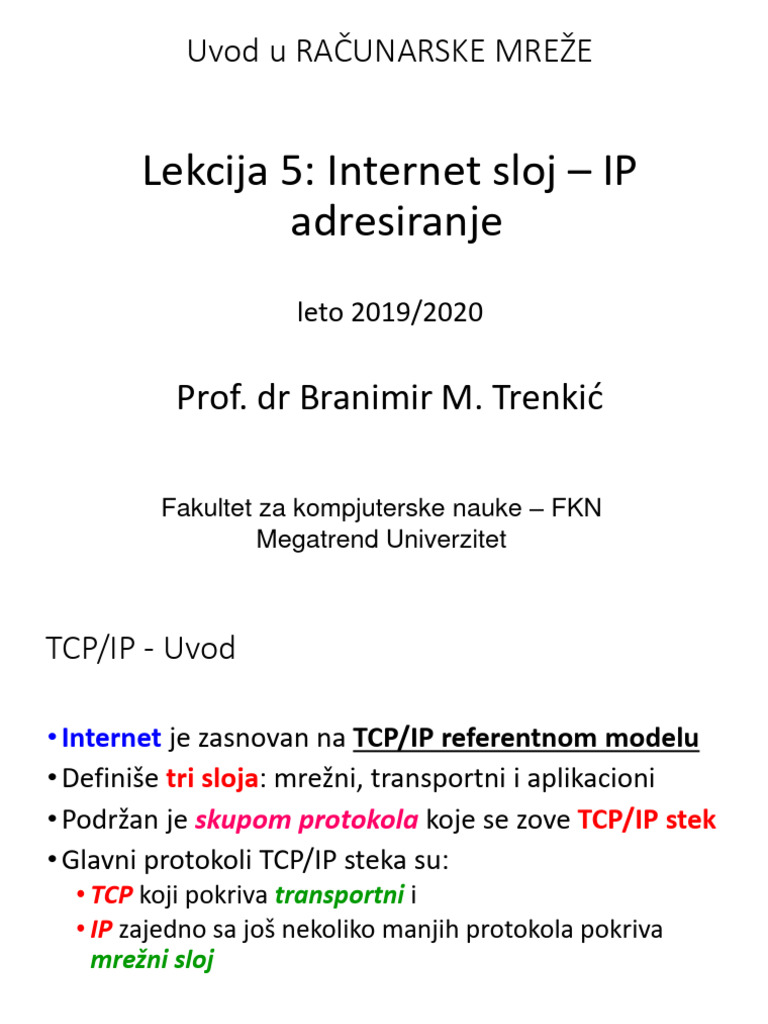 Uvod u RAČUNARSKE MREŽE

Lekcija 5: Internet sloj – IP adresiranje

leto 2019/2020

Prof. dr Branimir M. Trenkić

Fakultet za kompjuterske nauke – FKN
Megatrend Univerzitet

TCP/IP - Uvod

• Internet je zasnovan na TCP/IP referentnom modelu
• Definiše tri sloja: mrežni, transportni i aplikacioni
• Podržan je skupom protokola koje se zove TCP/IP stek
• Glavni protokoli TCP/IP steka su:
 • TCP koji pokriva transportni i
 • IP zajedno sa još nekoliko manjih protokola pokriva mrežni sloj